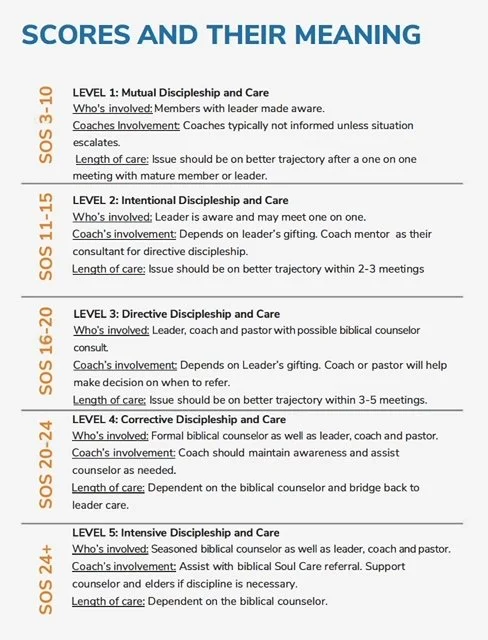 SCORES AND THEIR MEANING

SOS 3-10

LEVEL 1: Mutual Discipleship and Care
Who's involved: Members with leader made aware.
Coaches Involvement: Coaches typically not informed unless situation escalates.
Length of care: Issue should be on better trajectory after a one on one meeting with mature member or leader.

SOS 11-15

LEVEL 2: Intentional Discipleship and Care
Who's involved: Leader is aware and may meet one on one.
Coach's involvement: Depends on leader's gifting. Coach mentor as their consultant for directive discipleship.
Length of care: Issue should be on better trajectory within 2-3 meetings

SOS 16-20

LEVEL 3: Directive Discipleship and Care
Who's involved: Leader, coach and pastor with possible biblical counselor consult.
Coach's involvement: Depends on Leader's gifting. Coach or pastor will help make decision on when to refer.
Length of care: Issue should be on better trajectory within 3-5 meetings.

SOS 20-24

LEVEL 4: Corrective Discipleship and Care
Who's involved: Formal biblical counselor as well as leader, coach and pastor.
Coach's involvement: Coach should maintain awareness and assist counselor as needed.
Length of care: Dependent on the biblical counselor and bridge back to leader care.

SOS 24+

LEVEL 5: Intensive Discipleship and Care
Who's involved: Seasoned biblical counselor as well as leader, coach and pastor.
Coach's involvement: Assist with biblical Soul Care referral. Support counselor and elders if discipline is necessary.
Length of care: Dependent on the biblical counselor.